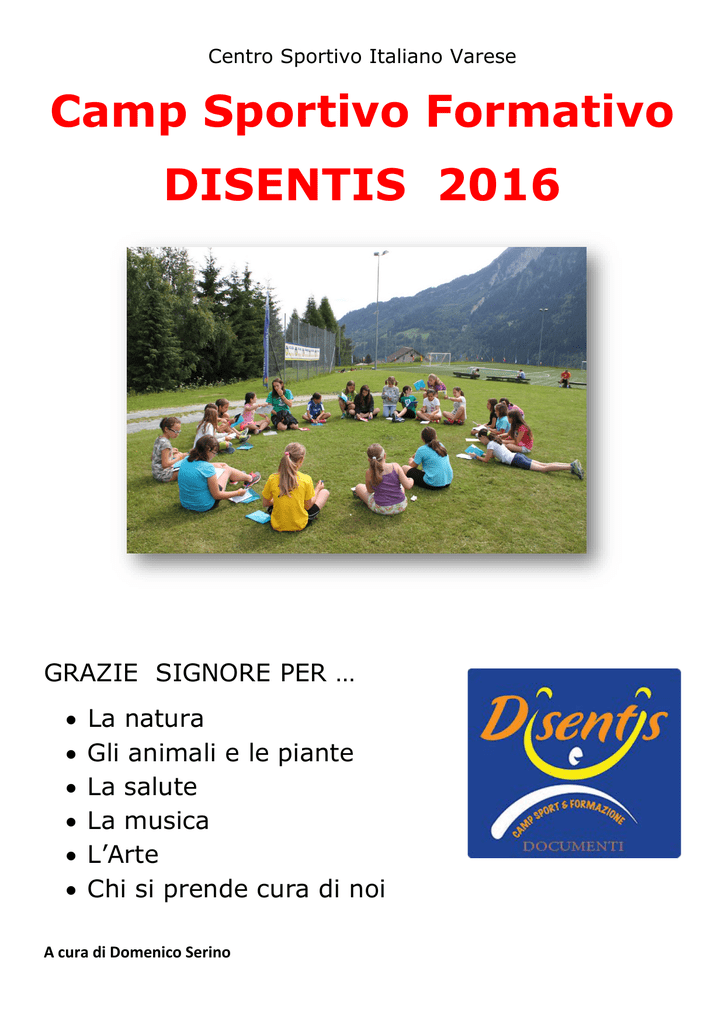 Centro Sportivo Italiano Varese

Camp Sportivo Formativo

DISENTIS 2016

GRAZIE SIGNORE PER …

• La natura
• Gli animali e le piante
• La salute
• La musica
• L'Arte
• Chi si prende cura di noi

Disentis

CAMP SPORT & FORMAZIONE

DOCUMENTI

A cura di Domenico Serino